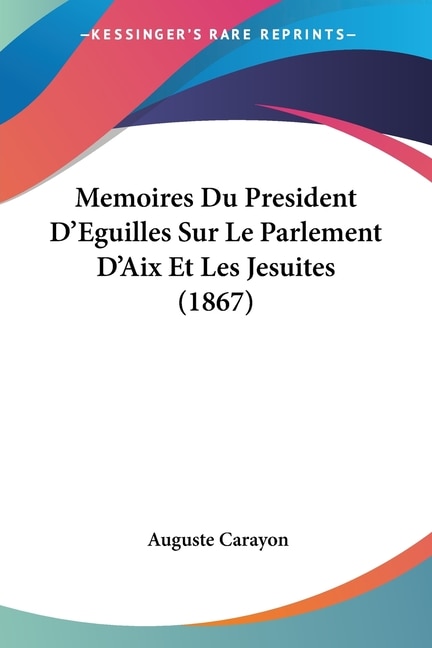 —KESSINGER'S RARE REPRINTS—

Memoires Du President D'Eguilles Sur Le Parlement D'Aix Et Les Jesuites (1867)

Auguste Carayon